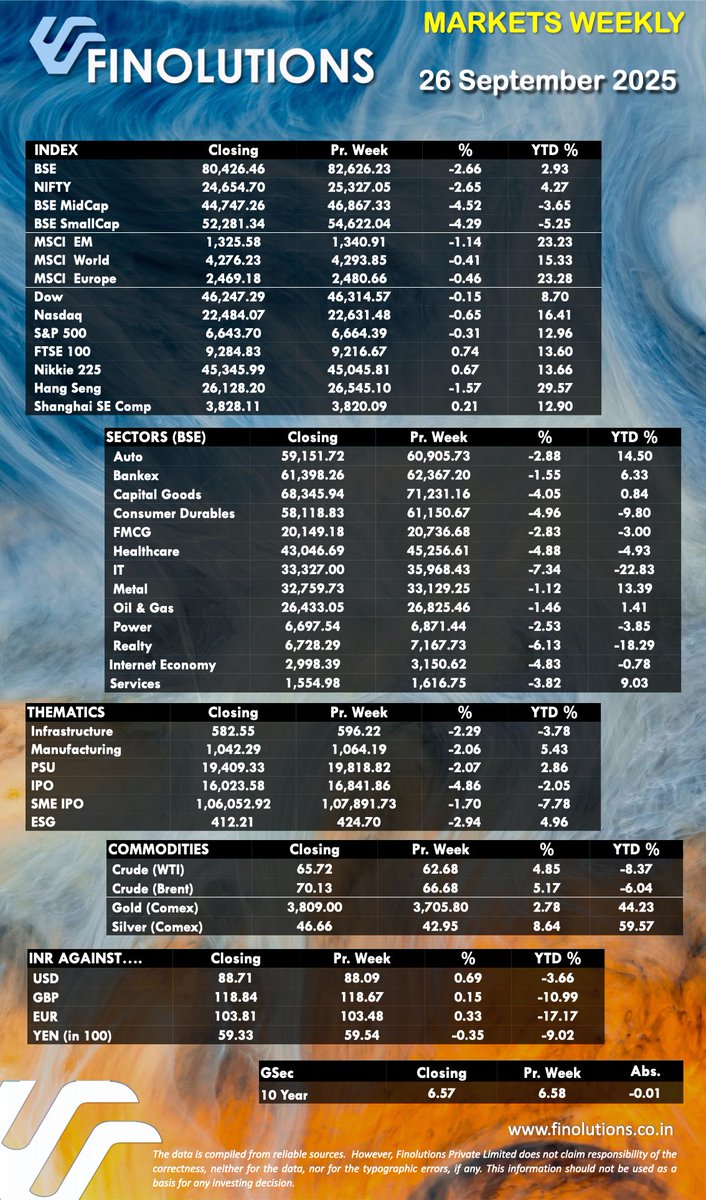 FINOLUTIONS

MARKETS WEEKLY

26 September 2025

| INDEX | Closing | Pr. Week | % | YTD % |
|---|---|---|---|---|
| BSE | 80,426.46 | 82,626.23 | -2.66 | 2.93 |
| NIFTY | 24,654.70 | 25,327.05 | -2.65 | 4.27 |
| BSE MidCap | 44,747.26 | 46,867.33 | -4.52 | -3.65 |
| BSE SmallCap | 52,281.34 | 54,622.04 | -4.29 | -5.25 |
| MSCI EM | 1,325.58 | 1,340.91 | -1.14 | 23.23 |
| MSCI World | 4,276.23 | 4,293.85 | -0.41 | 15.33 |
| MSCI Europe | 2,469.18 | 2,480.66 | -0.46 | 23.28 |
| Dow | 46,247.29 | 46,314.57 | -0.15 | 8.70 |
| Nasdaq | 22,484.07 | 22,631.48 | -0.65 | 16.41 |
| S&P 500 | 6,643.70 | 6,664.39 | -0.31 | 12.96 |
| FTSE 100 | 9,284.83 | 9,216.67 | 0.74 | 13.60 |
| Nikkie 225 | 45,345.99 | 45,045.81 | 0.67 | 13.66 |
| Hang Seng | 26,128.20 | 26,545.10 | -1.57 | 29.57 |
| Shanghai SE Comp | 3,828.11 | 3,820.09 | 0.21 | 12.90 |

| SECTORS (BSE) | Closing | Pr. Week | % | YTD % |
|---|---|---|---|---|
| Auto | 59,151.72 | 60,905.73 | -2.88 | 14.50 |
| Bankex | 61,398.26 | 62,367.20 | -1.55 | 6.33 |
| Capital Goods | 68,345.94 | 71,231.16 | -4.05 | 0.84 |
| Consumer Durables | 58,118.83 | 61,150.67 | -4.96 | -9.80 |
| FMCG | 20,149.18 | 20,736.68 | -2.83 | -3.00 |
| Healthcare | 43,046.69 | 45,256.61 | -4.88 | -4.93 |
| IT | 33,327.00 | 35,968.43 | -7.34 | -22.83 |
| Metal | 32,759.73 | 33,129.25 | -1.12 | 13.39 |
| Oil & Gas | 26,433.05 | 26,825.46 | -1.46 | 1.41 |
| Power | 6,697.54 | 6,871.44 | -2.53 | -3.85 |
| Realty | 6,728.29 | 7,167.73 | -6.13 | -18.29 |
| Internet Economy | 2,998.39 | 3,150.62 | -4.83 | -0.78 |
| Services | 1,554.98 | 1,616.75 | -3.82 | 9.03 |

| THEMATICS | Closing | Pr. Week | % | YTD % |
|---|---|---|---|---|
| Infrastructure | 582.55 | 596.22 | -2.29 | -3.78 |
| Manufacturing | 1,042.29 | 1,064.19 | -2.06 | 5.43 |
| PSU | 19,409.33 | 19,818.82 | -2.07 | 2.86 |
| IPO | 16,023.58 | 16,841.86 | -4.86 | -2.05 |
| SME IPO | 1,06,052.92 | 1,07,891.73 | -1.70 | -7.78 |
| ESG | 412.21 | 424.70 | -2.94 | 4.96 |

| COMMODITIES | Closing | Pr. Week | % | YTD % |
|---|---|---|---|---|
| Crude (WTI) | 65.72 | 62.68 | 4.85 | -8.37 |
| Crude (Brent) | 70.13 | 66.68 | 5.17 | -6.04 |
| Gold (Comex) | 3,809.00 | 3,705.80 | 2.78 | 44.23 |
| Silver (Comex) | 46.66 | 42.95 | 8.64 | 59.57 |

| INR AGAINST.... | Closing | Pr. Week | % | YTD % |
|---|---|---|---|---|
| USD | 88.71 | 88.09 | 0.69 | -3.66 |
| GBP | 118.84 | 118.67 | 0.15 | -10.99 |
| EUR | 103.81 | 103.48 | 0.33 | -17.17 |
| YEN (in 100) | 59.33 | 59.54 | -0.35 | -9.02 |

| GSec | Closing | Pr. Week | Abs. |
|---|---|---|---|
| 10 Year | 6.57 | 6.58 | -0.01 |

www.finolutions.co.in

The data is compiled from reliable sources. However, Finolutions Private Limited does not claim responsibility of the correctness, neither for the data, nor for the typographic errors, if any. This information should not be used as a basis for any investing decision.